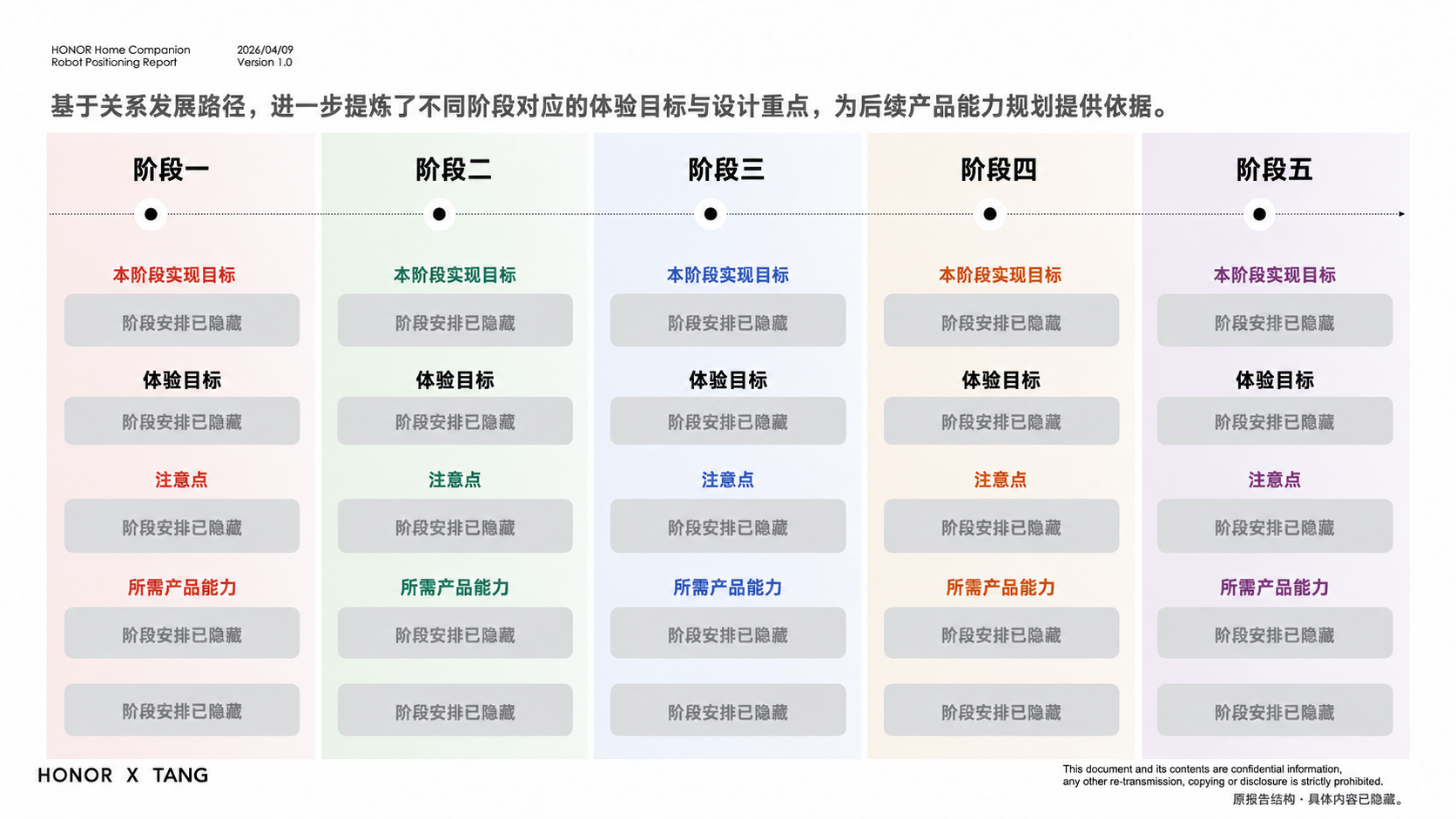 HONOR Home Companion
Robot Positioning Report

2026/04/09
Version 1.0

基于关系发展路径，进一步提炼了不同阶段对应的体验目标与设计重点，为后续产品能力规划提供依据。

阶段一

本阶段实现目标

阶段安排已隐藏

体验目标

阶段安排已隐藏

注意点

阶段安排已隐藏

所需产品能力

阶段安排已隐藏

阶段安排已隐藏

阶段二

本阶段实现目标

阶段安排已隐藏

体验目标

阶段安排已隐藏

注意点

阶段安排已隐藏

所需产品能力

阶段安排已隐藏

阶段安排已隐藏

阶段三

本阶段实现目标

阶段安排已隐藏

体验目标

阶段安排已隐藏

注意点

阶段安排已隐藏

所需产品能力

阶段安排已隐藏

阶段安排已隐藏

阶段四

本阶段实现目标

阶段安排已隐藏

体验目标

阶段安排已隐藏

注意点

阶段安排已隐藏

所需产品能力

阶段安排已隐藏

阶段安排已隐藏

阶段五

本阶段实现目标

阶段安排已隐藏

体验目标

阶段安排已隐藏

注意点

阶段安排已隐藏

所需产品能力

阶段安排已隐藏

阶段安排已隐藏

HONOR X TANG

This document and its contents are confidential information, any other re-transmission, copying or disclosure is strictly prohibited.
原报告结构 · 具体内容已隐藏。